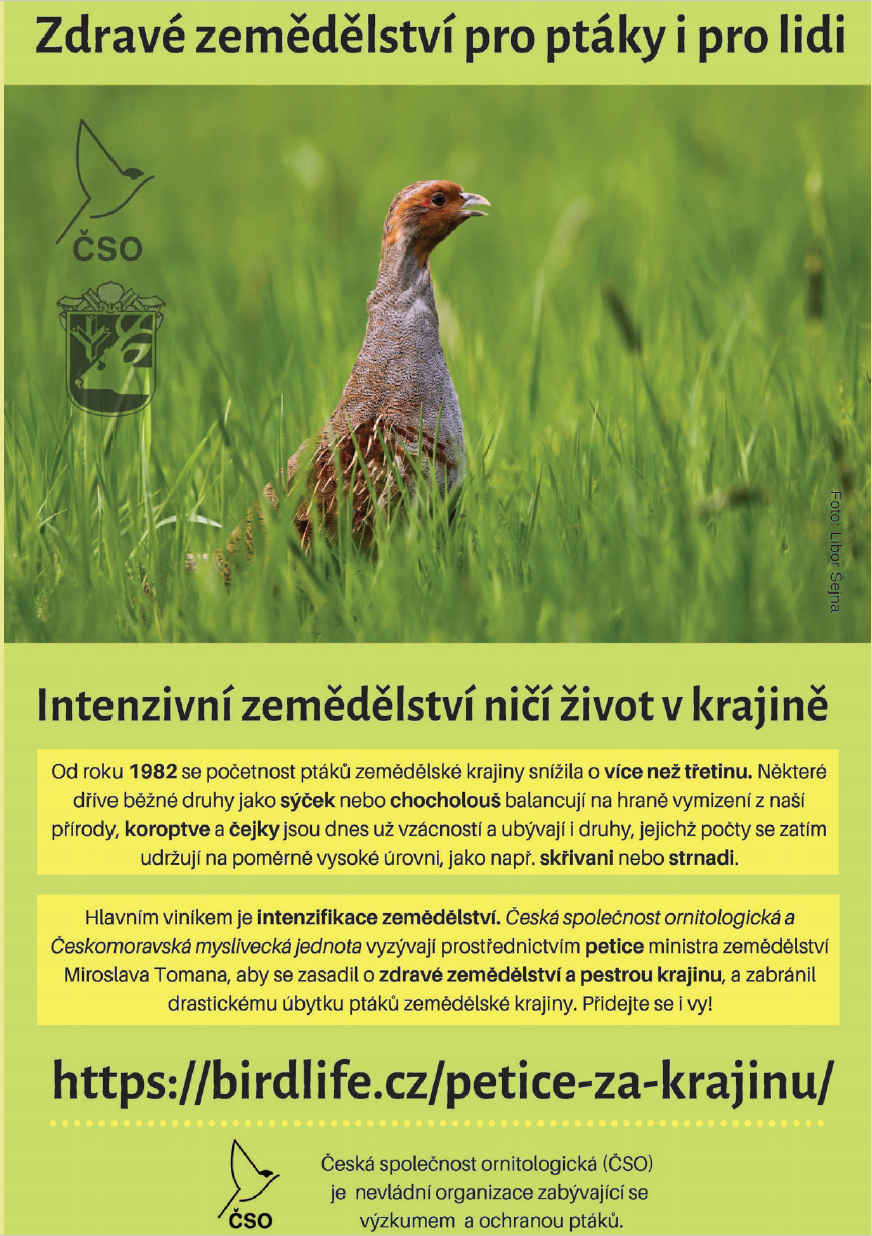 Zdravé zemědělství pro ptáky i pro lidi

ČSO

Foto: Libor Šejna

Intenzivní zemědělství ničí život v krajině

Od roku 1982 se početnost ptáků zemědělské krajiny snížila o více než třetinu. Některé dříve běžné druhy jako sýček nebo chocholouš balancují na hraně vymizení z naší přírody, koroptve a čejky jsou dnes už vzácností a ubývají i druhy, jejichž počty se zatím udržují na poměrně vysoké úrovni, jako např. skřivani nebo strnadi.

Hlavním viníkem je intenzifikace zemědělství. Česká společnost ornitologická a Českomoravská myslivecká jednota vyzývají prostřednictvím petice ministra zemědělství Miroslava Tomana, aby se zasadil o zdravé zemědělství a pestrou krajinu, a zabránil drastickému úbytku ptáků zemědělské krajiny. Přidejte se i vy!

https://birdlife.cz/petice-za-krajinu/

ČSO

Česká společnost ornitologická (ČSO) je nevládní organizace zabývající se výzkumem a ochranou ptáků.